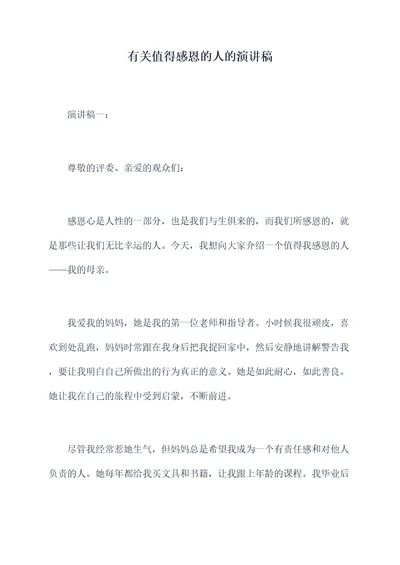 有关值得感恩的人的演讲稿

演讲稿一：

尊敬的评委、亲爱的观众们：

感恩心是人性的一部分，也是我们与生俱来的，而我们所感恩的，就是那些让我们无比幸运的人。今天，我想向大家介绍一个值得我感恩的人——我的母亲。

我爱我的妈妈，她是我的第一位老师和指导者。小时候我很顽皮，喜欢到处乱跑，妈妈时常跟在我身后把我捉回家中，然后安静地讲解警告我，要让我明白自己所做出的行为真正的意义。她是如此耐心，如此善良。她让我在自己的旅程中受到启蒙，不断前进。

尽管我经常惹她生气，但妈妈总是希望我成为一个有责任感和对他人负责的人。她每年都给我买文具和书籍，让我跟上年龄的课程。我毕业后